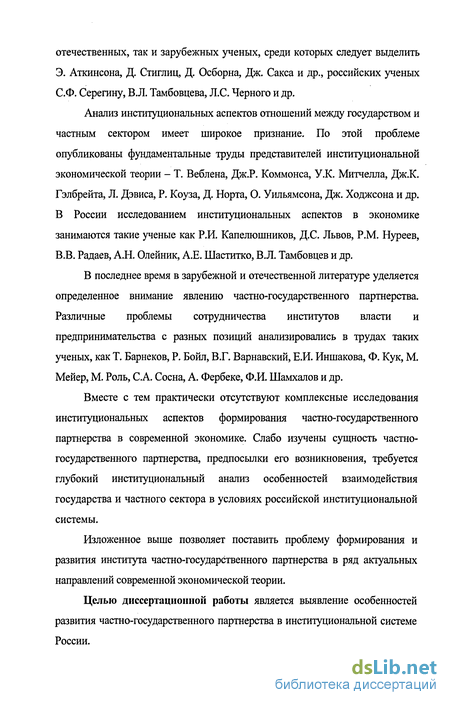 отечественных, так и зарубежных ученых, среди которых следует выделить Э. Аткинсона, Д. Стиглиц, Д. Осборна, Дж. Сакса и др., российских ученых С.Ф. Серегину, В.Л. Тамбовцева, Л.С. Черного и др.

Анализ институциональных аспектов отношений между государством и частным сектором имеет широкое признание. По этой проблеме опубликованы фундаментальные труды представителей институциональной экономической теории – Т. Веблена, Дж.Р. Коммонса, У.К. Митчелла, Дж.К. Гэлбрейта, Л. Дэвиса, Р. Коуза, Д. Норта, О. Уильямсона, Дж. Ходжсона и др. В России исследованием институциональных аспектов в экономике занимаются такие ученые как Р.И. Капелюшников, Д.С. Львов, Р.М. Нуреев, В.В. Радаев, А.Н. Олейник, А.Е. Шаститко, В.Л. Тамбовцев и др.

В последнее время в зарубежной и отечественной литературе уделяется определенное внимание явлению частно-государственного партнерства. Различные проблемы сотрудничества институтов власти и предпринимательства с разных позиций анализировались в трудах таких ученых, как Т. Барнеков, Р. Бойл, В.Г. Варнавский, Е.И. Иншакова, Ф. Кук, М. Мейер, М. Роль, С.А. Сосна, А. Фербеке, Ф.И. Шамхалов и др.

Вместе с тем практически отсутствуют комплексные исследования институциональных аспектов формирования частно-государственного партнерства в современной экономике. Слабо изучены сущность частно-государственного партнерства, предпосылки его возникновения, требуется глубокий институциональный анализ особенностей взаимодействия государства и частного сектора в условиях российской институциональной системы.

Изложенное выше позволяет поставить проблему формирования и развития института частно-государственного партнерства в ряд актуальных направлений современной экономической теории.

Целью диссертационной работы является выявление особенностей развития частно-государственного партнерства в институциональной системе России.

dsLib.net
библиотека диссертаций